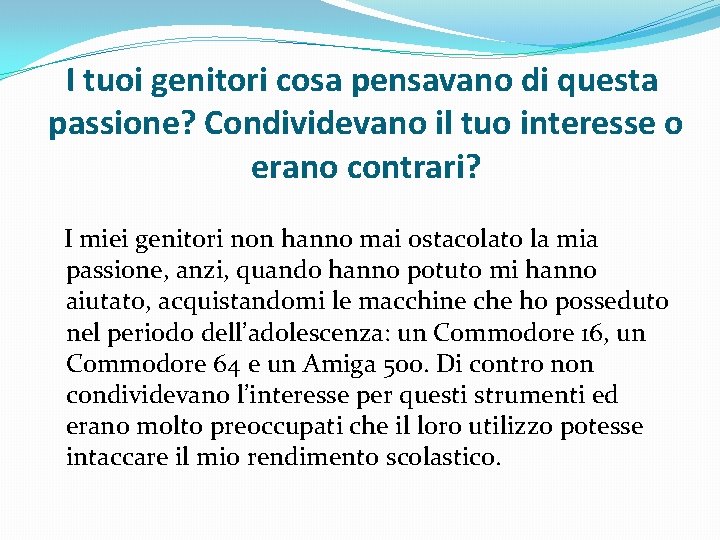 I tuoi genitori cosa pensavano di questa passione? Condividevano il tuo interesse o erano contrari?

I miei genitori non hanno mai ostacolato la mia passione, anzi, quando hanno potuto mi hanno aiutato, acquistandomi le macchine che ho posseduto nel periodo dell'adolescenza: un Commodore 16, un Commodore 64 e un Amiga 500. Di contro non condividevano l'interesse per questi strumenti ed erano molto preoccupati che il loro utilizzo potesse intaccare il mio rendimento scolastico.